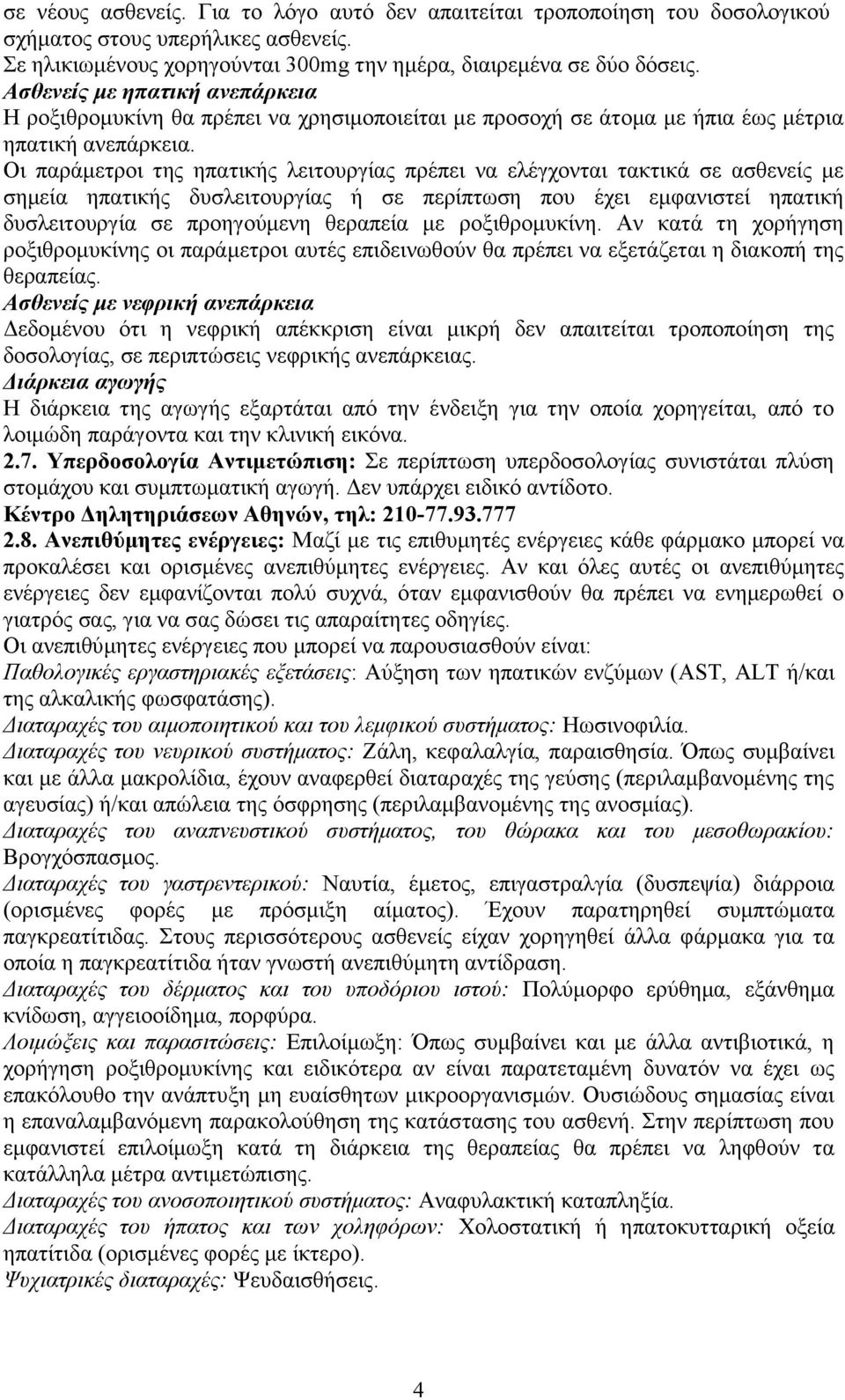 σε νέους ασθενείς. Για το λόγο αυτό δεν απαιτείται τροποποίηση του δοσολογικού σχήματος στους υπερήλικες ασθενείς.
Σε ηλικιωμένους χορηγούνται 300mg την ημέρα, διαιρεμένα σε δύο δόσεις.
Ασθενείς με ηπατική ανεπάρκεια
Η ροξιθρομυκίνη θα πρέπει να χρησιμοποιείται με προσοχή σε άτομα με ήπια έως μέτρια ηπατική ανεπάρκεια.
Οι παράμετροι της ηπατικής λειτουργίας πρέπει να ελέγχονται τακτικά σε ασθενείς με σημεία ηπατικής δυσλειτουργίας ή σε περίπτωση που έχει εμφανιστεί ηπατική δυσλειτουργία σε προηγούμενη θεραπεία με ροξιθρομυκίνη. Αν κατά τη χορήγηση ροξιθρομυκίνης οι παράμετροι αυτές επιδεινωθούν θα πρέπει να εξετάζεται η διακοπή της θεραπείας.
Ασθενείς με νεφρική ανεπάρκεια
Δεδομένου ότι η νεφρική απέκκριση είναι μικρή δεν απαιτείται τροποποίηση της δοσολογίας, σε περιπτώσεις νεφρικής ανεπάρκειας.
Διάρκεια αγωγής
Η διάρκεια της αγωγής εξαρτάται από την ένδειξη για την οποία χορηγείται, από το λοιμώδη παράγοντα και την κλινική εικόνα.
2.7. Υπερδοσολογία Αντιμετώπιση: Σε περίπτωση υπερδοσολογίας συνιστάται πλύση στομάχου και συμπτωματική αγωγή. Δεν υπάρχει ειδικό αντίδοτο.
Κέντρο Δηλητηριάσεων Αθηνών, τηλ: 210-77.93.777
2.8. Ανεπιθύμητες ενέργειες: Μαζί με τις επιθυμητές ενέργειες κάθε φάρμακο μπορεί να προκαλέσει και ορισμένες ανεπιθύμητες ενέργειες. Αν και όλες αυτές οι ανεπιθύμητες ενέργειες δεν εμφανίζονται πολύ συχνά, όταν εμφανισθούν θα πρέπει να ενημερωθεί ο γιατρός σας, για να σας δώσει τις απαραίτητες οδηγίες.
Οι ανεπιθύμητες ενέργειες που μπορεί να παρουσιασθούν είναι:
Παθολογικές εργαστηριακές εξετάσεις: Αύξηση των ηπατικών ενζύμων (AST, ALT ή/και της αλκαλικής φωσφατάσης).
Διαταραχές του αιμοποιητικού και του λεμφικού συστήματος: Ηωσινοφιλία.
Διαταραχές του νευρικού συστήματος: Ζάλη, κεφαλαλγία, παραισθησία. Όπως συμβαίνει και με άλλα μακρολίδια, έχουν αναφερθεί διαταραχές της γεύσης (περιλαμβανομένης της αγευσίας) ή/και απώλεια της όσφρησης (περιλαμβανομένης της ανοσμίας).
Διαταραχές του αναπνευστικού συστήματος, του θώρακα και του μεσοθωρακίου: Βρογχόσπασμος.
Διαταραχές του γαστρεντερικού: Ναυτία, έμετος, επιγαστραλγία (δυσπεψία) διάρροια (ορισμένες φορές με πρόσμιξη αίματος). Έχουν παρατηρηθεί συμπτώματα παγκρεατίτιδας. Στους περισσότερους ασθενείς είχαν χορηγηθεί άλλα φάρμακα για τα οποία η παγκρεατίτιδα ήταν γνωστή ανεπιθύμητη αντίδραση.
Διαταραχές του δέρματος και του υποδόριου ιστού: Πολύμορφο ερύθημα, εξάνθημα κνίδωση, αγγειοοίδημα, πορφύρα.
Λοιμώξεις και παρασιτώσεις: Επιλοίμωξη: Όπως συμβαίνει και με άλλα αντιβιοτικά, η χορήγηση ροξιθρομυκίνης και ειδικότερα αν είναι παρατεταμένη δυνατόν να έχει ως επακόλουθο την ανάπτυξη μη ευαίσθητων μικροοργανισμών. Ουσιώδους σημασίας είναι η επαναλαμβανόμενη παρακολούθηση της κατάστασης του ασθενή. Στην περίπτωση που εμφανιστεί επιλοίμωξη κατά τη διάρκεια της θεραπείας θα πρέπει να ληφθούν τα κατάλληλα μέτρα αντιμετώπισης.
Διαταραχές του ανοσοποιητικού συστήματος: Αναφυλακτική καταπληξία.
Διαταραχές του ήπατος και των χοληφόρων: Χολοστατική ή ηπατοκυτταρική οξεία ηπατίτιδα (ορισμένες φορές με ίκτερο).
Ψυχιατρικές διαταραχές: Ψευδαισθήσεις.

4